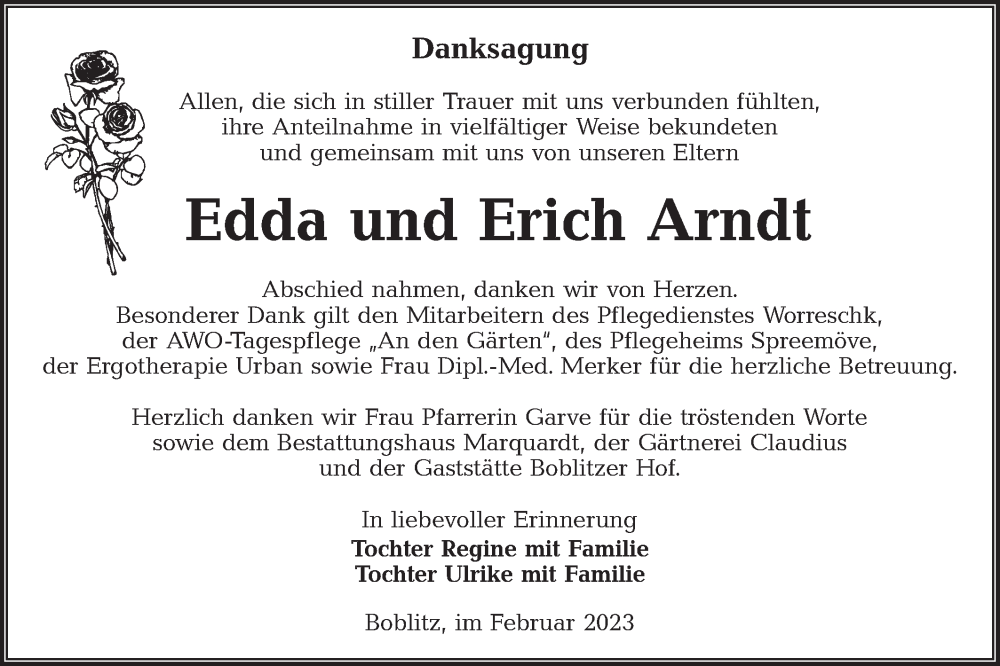 Danksagung

Allen, die sich in stiller Trauer mit uns verbunden fühlten, ihre Anteilnahme in vielfältiger Weise bekundeten und gemeinsam mit uns von unseren Eltern

Edda und Erich Arndt

Abschied nahmen, danken wir von Herzen. Besonderer Dank gilt den Mitarbeitern des Pflegedienstes Worreschk, der AWO-Tagespflege „An den Gärten“, des Pflegeheims Spreemöve, der Ergotherapie Urban sowie Frau Dipl.-Med. Merker für die herzliche Betreuung.

Herzlich danken wir Frau Pfarrerin Garve für die tröstenden Worte sowie dem Bestattungshaus Marquardt, der Gärtnerei Claudius und der Gaststätte Boblitzer Hof.

In liebevoller Erinnerung
Tochter Regine mit Familie
Tochter Ulrike mit Familie

Boblitz, im Februar 2023